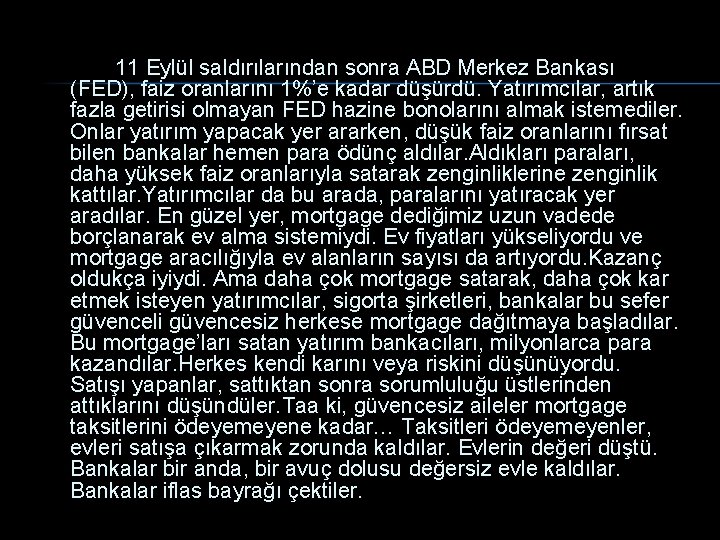 11 Eylül saldırılarından sonra ABD Merkez Bankası (FED), faiz oranlarını 1%'e kadar düşürdü. Yatırımcılar, artık fazla getirisi olmayan FED hazine bonolarını almak istemediler. Onlar yatırım yapacak yer ararken, düşük faiz oranlarını fırsat bilen bankalar hemen para ödünç aldılar.Aldıkları paraları, daha yüksek faiz oranlarıyla satarak zenginliklerine zenginlik kattılar.Yatırımcılar da bu arada, paralarını yatıracak yer aradılar. En güzel yer, mortgage dediğimiz uzun vadede borçlanarak ev alma sistemiydi. Ev fiyatları yükseliyordu ve mortgage aracılığıyla ev alanların sayısı da artıyordu.Kazanç oldukça iyiydi. Ama daha çok mortgage satarak, daha çok kar etmek isteyen yatırımcılar, sigorta şirketleri, bankalar bu sefer güvenceli güvencesiz herkese mortgage dağıtmaya başladılar. Bu mortgage'ları satan yatırım bankacıları, milyonlarca para kazandılar.Herkes kendi karını veya riskini düşünüyordu. Satışı yapanlar, sattıktan sonra sorumluluğu üstlerinden attıklarını düşündüler.Taa ki, güvencesiz aileler mortgage taksitlerini ödeyemeyene kadar… Taksitleri ödeyemeyenler, evleri satışa çıkarmak zorunda kaldılar. Evlerin değeri düştü. Bankalar bir anda, bir avuç dolusu değersiz evle kaldılar. Bankalar iflas bayrağı çektiler.